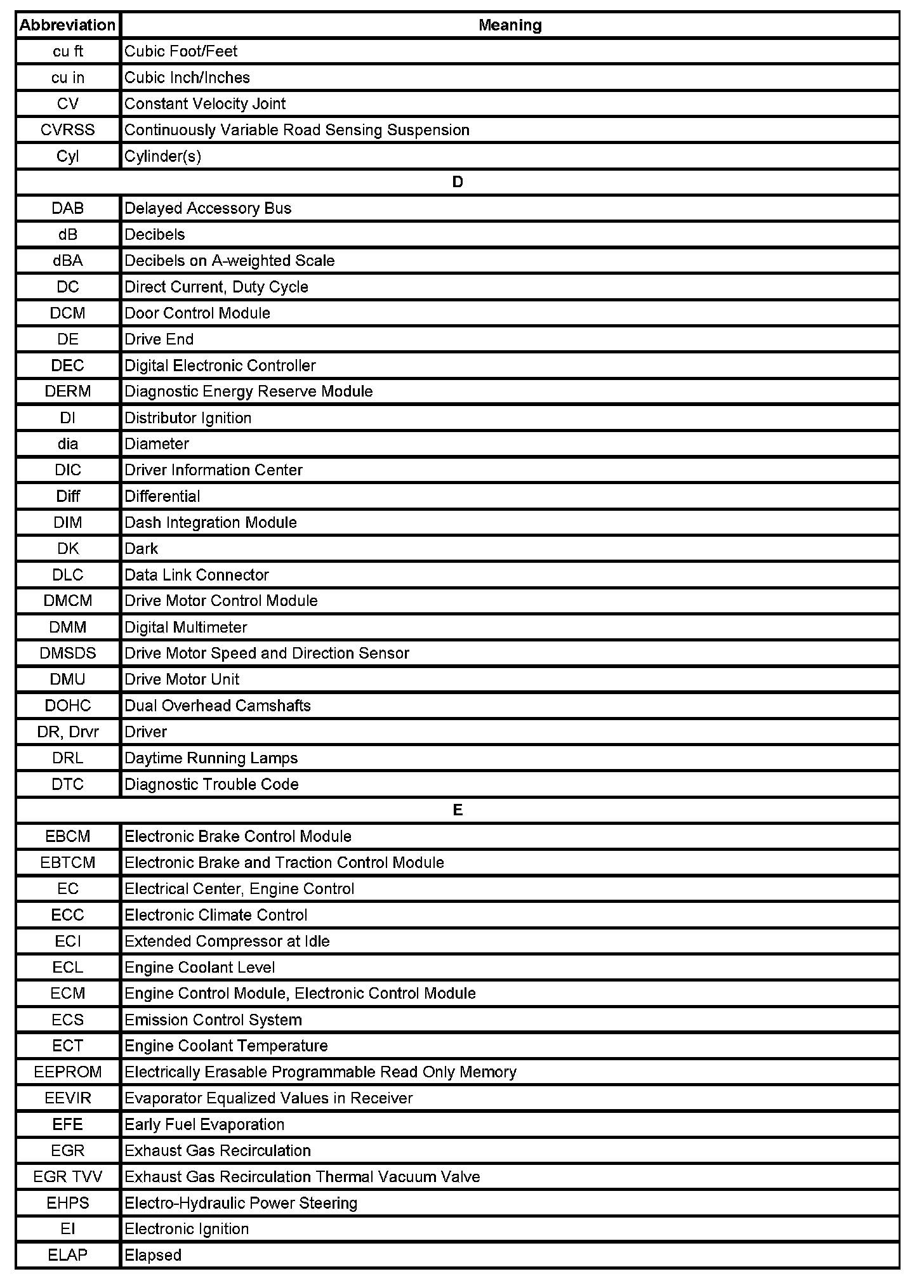 | Abbreviation | Meaning |
|---|---|
| cu ft | Cubic Foot/Feet |
| cu in | Cubic Inch/Inches |
| CV | Constant Velocity Joint |
| CVRSS | Continuously Variable Road Sensing Suspension |
| Cyl | Cylinder(s) |
| D | |
| DAB | Delayed Accessory Bus |
| dB | Decibels |
| dBA | Decibels on A-weighted Scale |
| DC | Direct Current, Duty Cycle |
| DCM | Door Control Module |
| DE | Drive End |
| DEC | Digital Electronic Controller |
| DERM | Diagnostic Energy Reserve Module |
| DI | Distributor Ignition |
| dia | Diameter |
| DIC | Driver Information Center |
| Diff | Differential |
| DIM | Dash Integration Module |
| DK | Dark |
| DLC | Data Link Connector |
| DMCM | Drive Motor Control Module |
| DMM | Digital Multimeter |
| DMSDS | Drive Motor Speed and Direction Sensor |
| DMU | Drive Motor Unit |
| DOHC | Dual Overhead Camshafts |
| DR, Drvr | Driver |
| DRL | Daytime Running Lamps |
| DTC | Diagnostic Trouble Code |
| E | |
| EBCM | Electronic Brake Control Module |
| EBTCM | Electronic Brake and Traction Control Module |
| EC | Electrical Center, Engine Control |
| ECC | Electronic Climate Control |
| ECI | Extended Compressor at Idle |
| ECL | Engine Coolant Level |
| ECM | Engine Control Module, Electronic Control Module |
| ECS | Emission Control System |
| ECT | Engine Coolant Temperature |
| EEPROM | Electrically Erasable Programmable Read Only Memory |
| EEVIR | Evaporator Equalized Values in Receiver |
| EFE | Early Fuel Evaporation |
| EGR | Exhaust Gas Recirculation |
| EGR TVV | Exhaust Gas Recirculation Thermal Vacuum Valve |
| EHPS | Electro-Hydraulic Power Steering |
| EI | Electronic Ignition |
| ELAP | Elapsed |